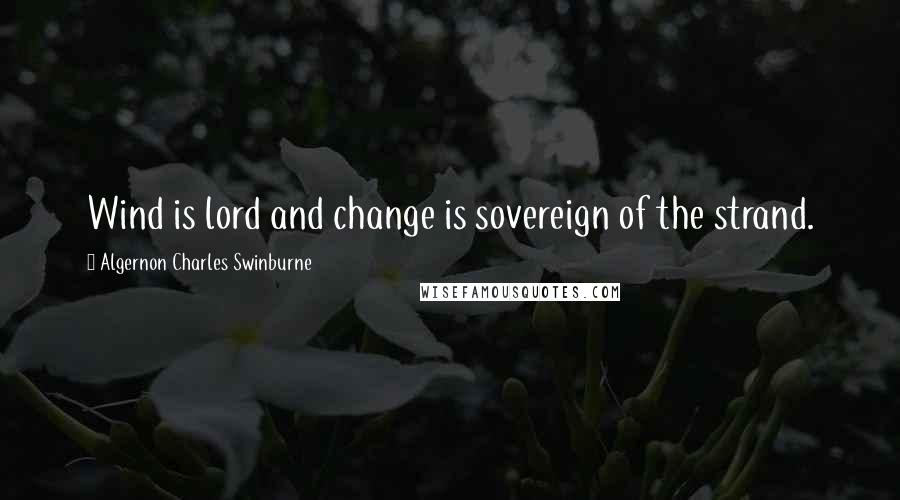 Wind is lord and change is sovereign of the strand.

Algernon Charles Swinburne

WISEFAMOUSQUOTES.COM